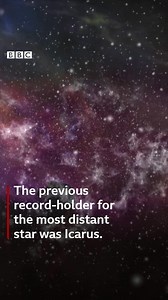 BBC

The previous record-holder for the most distant star was Icarus.